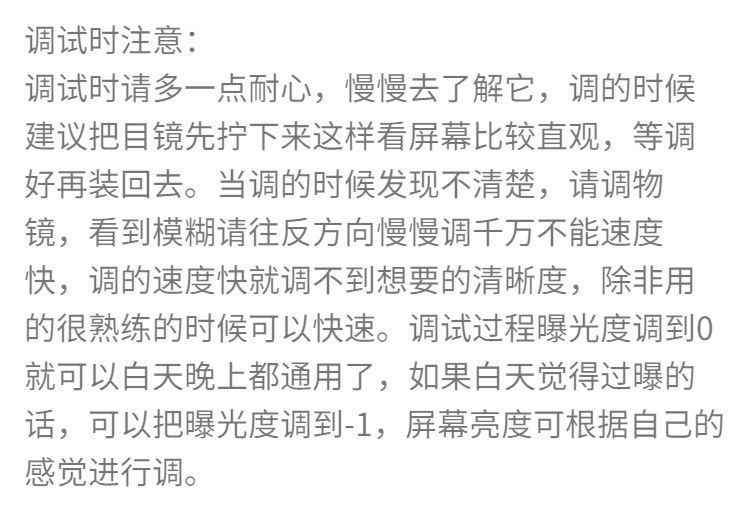 调试时注意：

调试时请多一点耐心，慢慢去了解它，调的时候建议把目镜先拧下来这样看屏幕比较直观，等调好再装回去。当调的时候发现不清楚，请调物镜，看到模糊请往反方向慢慢调千万不能速度快，调的速度快就调不到想要的清晰度，除非用的很熟练的时候可以快速。调试过程曝光度调到0就可以白天晚上都通用了，如果白天觉得过曝的话，可以把曝光度调到-1，屏幕亮度可根据自己的感觉进行调。